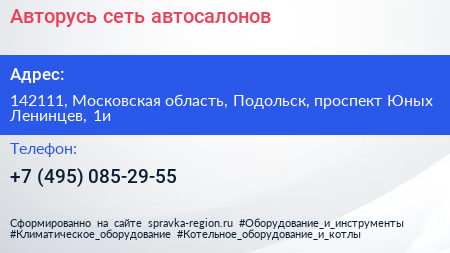 Авторусь сеть автосалонов

Адрес:

142111, Московская область, Подольск, проспект Юных Ленинцев, 1и

Телефон:

+7 (495) 085-29-55

Сформированно на сайте spravka-region.ru #Оборудование_и_инструменты #Климатическое_оборудование #Котельное_оборудование_и_котлы